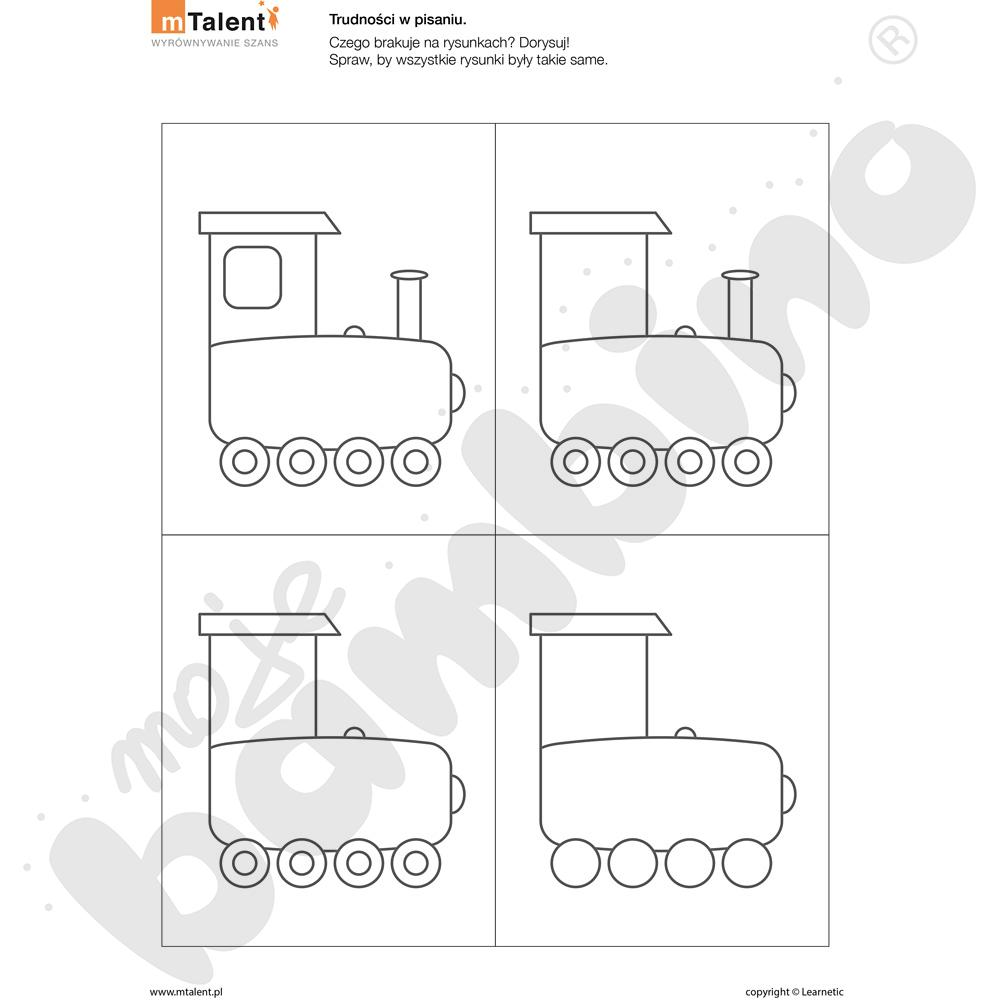 mTalent
WYRÓWNYWANIE SZANS

Trudności w pisaniu.

Czego brakuje na rysunkach? Dorysuj!
Spraw, by wszystkie rysunki były takie same.

moje bambino ®

www.mtalent.pl

copyright © Learnetic